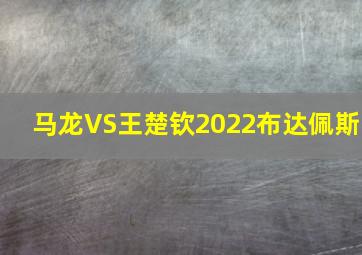 马龙VS王楚钦2022布达佩斯